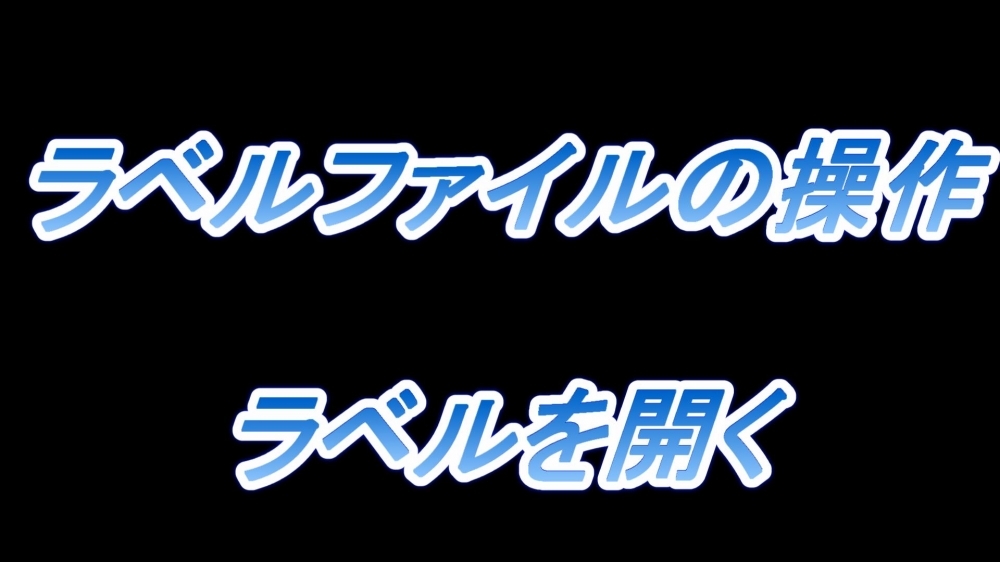 ラベルファイルの操作

ラベルを開く